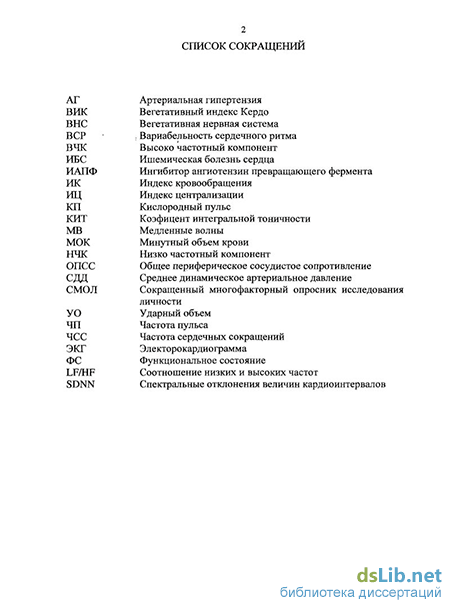 2

СПИСОК СОКРАЩЕНИЙ

| | |
|---|---|
| АГ | Артериальная гипертензия |
| ВИК | Вегетативный индекс Кердо |
| ВНС | Вегетативная нервная система |
| ВСР | Вариабельность сердечного ритма |
| ВЧК | Высоко частотный компонент |
| ИБС | Ишемическая болезнь сердца |
| ИАПФ | Ингибитор ангиотензин превращающего фермента |
| ИК | Индекс кровообращения |
| ИЦ | Индекс централизации |
| КП | Кислородный пульс |
| КИТ | Коэфицент интегральной тоничности |
| МВ | Медленные волны |
| МОК | Минутный объем крови |
| НЧК | Низко частотный компонент |
| ОПСС | Общее периферическое сосудистое сопротивление |
| СДД | Среднее динамическое артериальное давление |
| СМОЛ | Сокращенный многофакторный опросник исследования личности |
| УО | Ударный объем |
| ЧП | Частота пульса |
| ЧСС | Частота сердечных сокращений |
| ЭКГ | Электорокардиограмма |
| ФС | Функциональное состояние |
| LF/HF | Соотношение низких и высоких частот |
| SDNN | Спектральные отклонения величин кардиоинтервалов |

dsLib.net
библиотека диссертаций